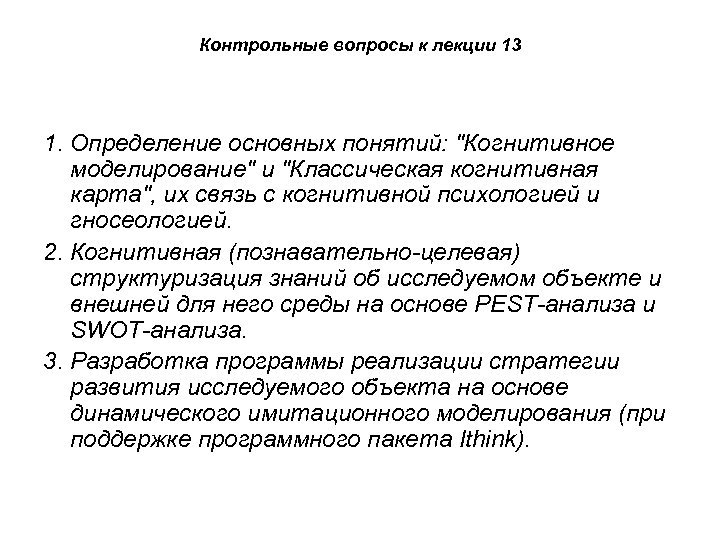 Контрольные вопросы к лекции 13

1. Определение основных понятий: "Когнитивное моделирование" и "Классическая когнитивная карта", их связь с когнитивной психологией и гносеологией.

2. Когнитивная (познавательно-целевая) структуризация знаний об исследуемом объекте и внешней для него среды на основе PEST-анализа и SWOT-анализа.

3. Разработка программы реализации стратегии развития исследуемого объекта на основе динамического имитационного моделирования (при поддержке программного пакета Ithink).